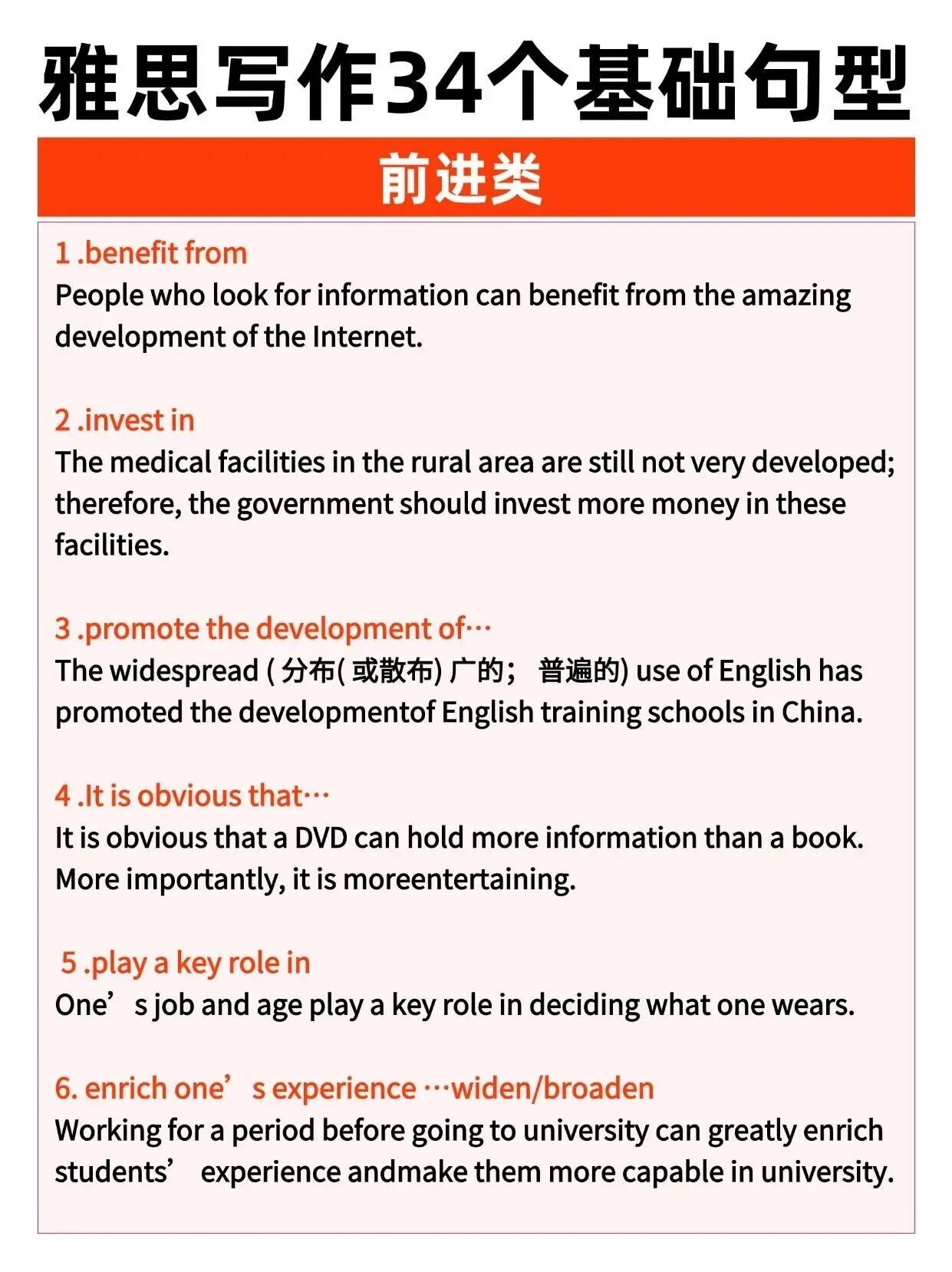 雅思写作34个基础句型

前进类

1 .benefit from
People who look for information can benefit from the amazing development of the Internet.

2 .invest in
The medical facilities in the rural area are still not very developed; therefore, the government should invest more money in these facilities.

3 .promote the development of…
The widespread ( 分布( 或散布) 广的； 普遍的) use of English has promoted the developmentof English training schools in China.

4 .It is obvious that…
It is obvious that a DVD can hold more information than a book. More importantly, it is moreentertaining.

5 .play a key role in
One’s job and age play a key role in deciding what one wears.

6. enrich one’s experience …widen/broaden
Working for a period before going to university can greatly enrich students’ experience andmake them more capable in university.